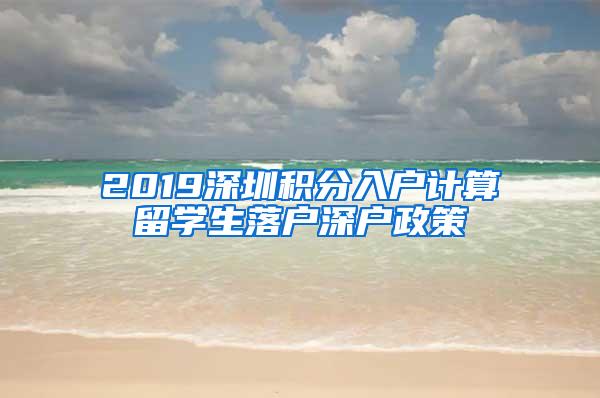 2019深圳积分入户计算
留学生落户深户政策